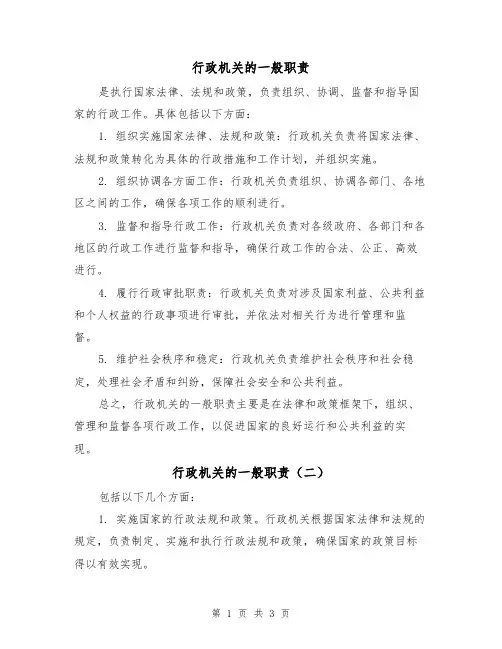 行政机关的一般职责

是执行国家法律、法规和政策，负责组织、协调、监督和指导国家的行政工作。具体包括以下方面：

1. 组织实施国家法律、法规和政策：行政机关负责将国家法律、法规和政策转化为具体的行政措施和工作计划，并组织实施。

2. 组织协调各方面工作：行政机关负责组织、协调各部门、各地区之间的工作，确保各项工作的顺利进行。

3. 监督和指导行政工作：行政机关负责对各级政府、各部门和各地区的行政工作进行监督和指导，确保行政工作的合法、公正、高效进行。

4. 履行行政审批职责：行政机关负责对涉及国家利益、公共利益和个人权益的行政事项进行审批，并依法对相关行为进行管理和监督。

5. 维护社会秩序和稳定：行政机关负责维护社会秩序和社会稳定，处理社会矛盾和纠纷，保障社会安全和公共利益。

总之，行政机关的一般职责主要是在法律和政策框架下，组织、管理和监督各项行政工作，以促进国家的良好运行和公共利益的实现。

行政机关的一般职责（二）

包括以下几个方面：

1. 实施国家的行政法规和政策。行政机关根据国家法律和法规的规定，负责制定、实施和执行行政法规和政策，确保国家的政策目标得以有效实现。

第 1 页 共 3 页